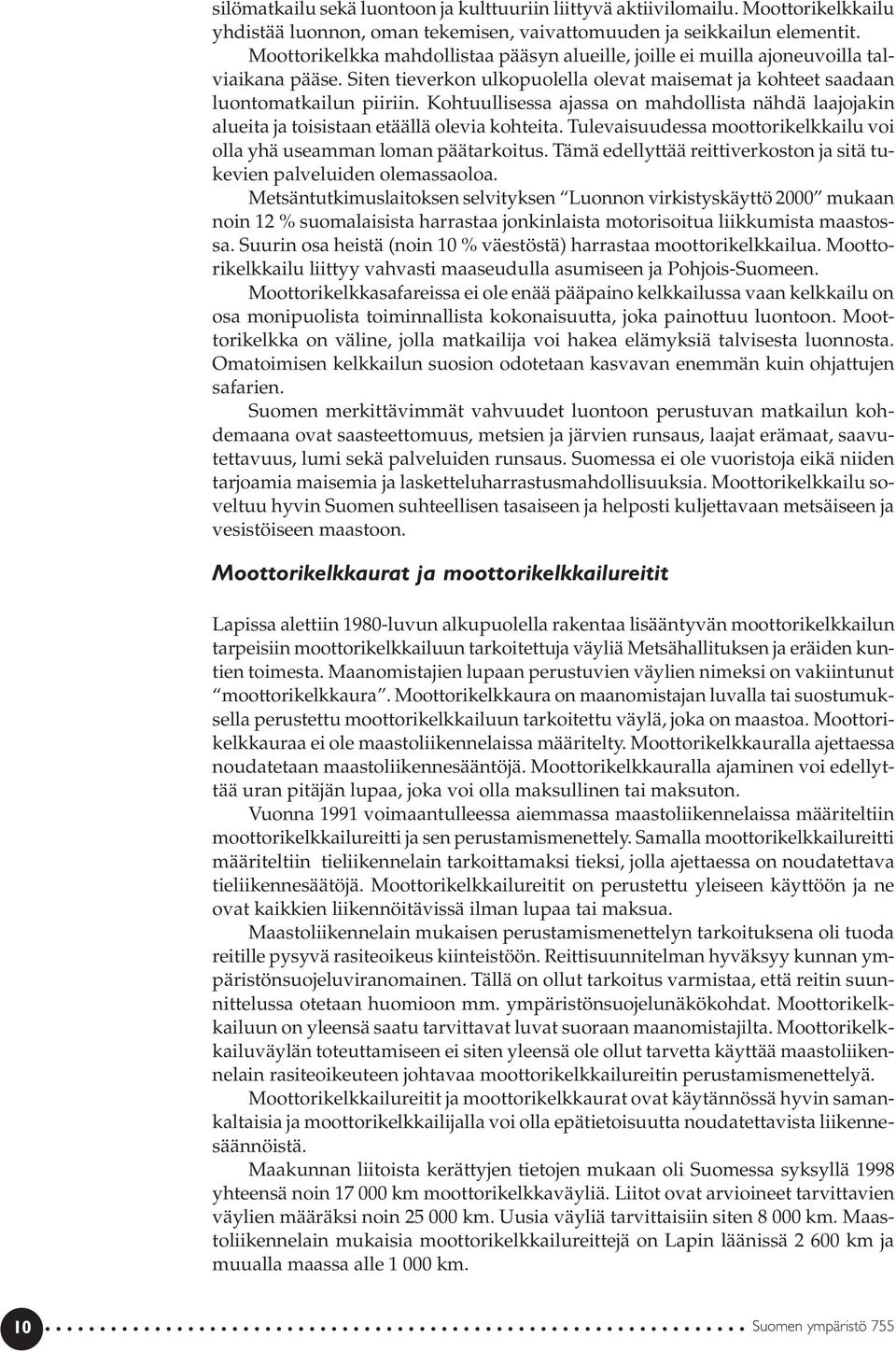 silömatkailu sekä luontoon ja kulttuuriin liittyvä aktiivilomailu. Moottorikelkkailu yhdistää luonnon, oman tekemisen, vaivattomuuden ja seikkailun elementit. Moottorikelkka mahdollistaa pääsyn alueille, joille ei muilla ajoneuvoilla talviaikana pääse. Siten tieverkon ulkopuolella olevat maisemat ja kohteet saadaan luontomatkailun piiriin. Kohtuullisessa ajassa on mahdollista nähdä laajojakin alueita ja toisistaan etäällä olevia kohteita. Tulevaisuudessa moottorikelkkailu voi olla yhä useamman loman päätarkoitus. Tämä edellyttää reittiverkoston ja sitä tukevien palveluiden olemassaoloa.

Metsäntutkimuslaitoksen selvityksen ”Luonnon virkistyskäyttö 2000” mukaan noin 12 % suomalaisista harrastaa jonkinlaista motorisoitua liikkumista maastossa. Suurin osa heistä (noin 10 % väestöstä) harrastaa moottorikelkkailua. Moottorikelkkailu liittyy vahvasti maaseudulla asumiseen ja Pohjois-Suomeen.

Moottorikelkkasafareissa ei ole enää pääpaino kelkkailussa vaan kelkkailu on osa monipuolista toiminnallista kokonaisuutta, joka painottuu luontoon. Moottorikelkka on väline, jolla matkailija voi hakea elämyksiä talvisesta luonnosta. Omatoimisen kelkkailun suosion odotetaan kasvavan enemmän kuin ohjattujen safarien.

Suomen merkittävimmät vahvuudet luontoon perustuvan matkailun kohdemaana ovat saasteettomuus, metsien ja järvien runsaus, laajat erämaat, saavutettavuus, lumi sekä palveluiden runsaus. Suomessa ei ole vuoristoja eikä niiden tarjoamia maisemia ja lasketteluharrastusmahdollisuuksia. Moottorikelkkailu soveltuu hyvin Suomen suhteellisen tasaiseen ja helposti kuljettavaan metsäiseen ja vesistöiseen maastoon.

Moottorikelkkaurat ja moottorikelkkailureitit

Lapissa alettiin 1980-luvun alkupuolella rakentaa lisääntyvän moottorikelkkailun tarpeisiin moottorikelkkailuun tarkoitettuja väyliä Metsähallituksen ja eräiden kuntien toimesta. Maanomistajien lupaan perustuvien väylien nimeksi on vakiintunut ”moottorikelkkaura”. Moottorikelkkaura on maanomistajan luvalla tai suostumuksella perustettu moottorikelkkailuun tarkoitettu väylä, joka on maastoa. Moottorikelkkauraa ei ole maastoliikennelaissa määritelty. Moottorikelkkauralla ajettaessa noudatetaan maastoliikennesääntöjä. Moottorikelkkauralla ajaminen voi edellyttää uran pitäjän lupaa, joka voi olla maksullinen tai maksuton.

Vuonna 1991 voimaantulleessa aiemmassa maastoliikennelaissa määriteltiin moottorikelkkailureitti ja sen perustamismenettely. Samalla moottorikelkkailureitti määriteltiin tieliikennelain tarkoittamaksi tieksi, jolla ajettaessa on noudatettava tieliikennesäätöjä. Moottorikelkkailureitit on perustettu yleiseen käyttöön ja ne ovat kaikkien liikennöitävissä ilman lupaa tai maksua.

Maastoliikennelain mukaisen perustamismenettelyn tarkoituksena oli tuoda reitille pysyvä rasiteoikeus kiinteistöön. Reittisuunnitelman hyväksyy kunnan ympäristönsuojeluviranomainen. Tällä on ollut tarkoitus varmistaa, että reitin suunnittelussa otetaan huomioon mm. ympäristönsuojelunäkökohdat. Moottorikelkkailuun on yleensä saatu tarvittavat luvat suoraan maanomistajilta. Moottorikelkkailuväylän toteuttamiseen ei siten yleensä ole ollut tarvetta käyttää maastoliikennelain rasiteoikeuteen johtavaa moottorikelkkailureitin perustamismenettelyä.

Moottorikelkkailureitit ja moottorikelkkaurat ovat käytännössä hyvin samankaltaisia ja moottorikelkkailijalla voi olla epätietoisuutta noudatettavista liikennesäännöistä.

Maakunnan liitoista kerättyjen tietojen mukaan oli Suomessa syksyllä 1998 yhteensä noin 17 000 km moottorikelkkaväyliä. Liitot ovat arvioineet tarvittavien väylien määräksi noin 25 000 km. Uusia väyliä tarvittaisiin siten 8 000 km. Maastoliikennelain mukaisia moottorikelkkailureittejä on Lapin läänissä 2 600 km ja muualla maassa alle 1 000 km.

10 Suomen ympäristö 755